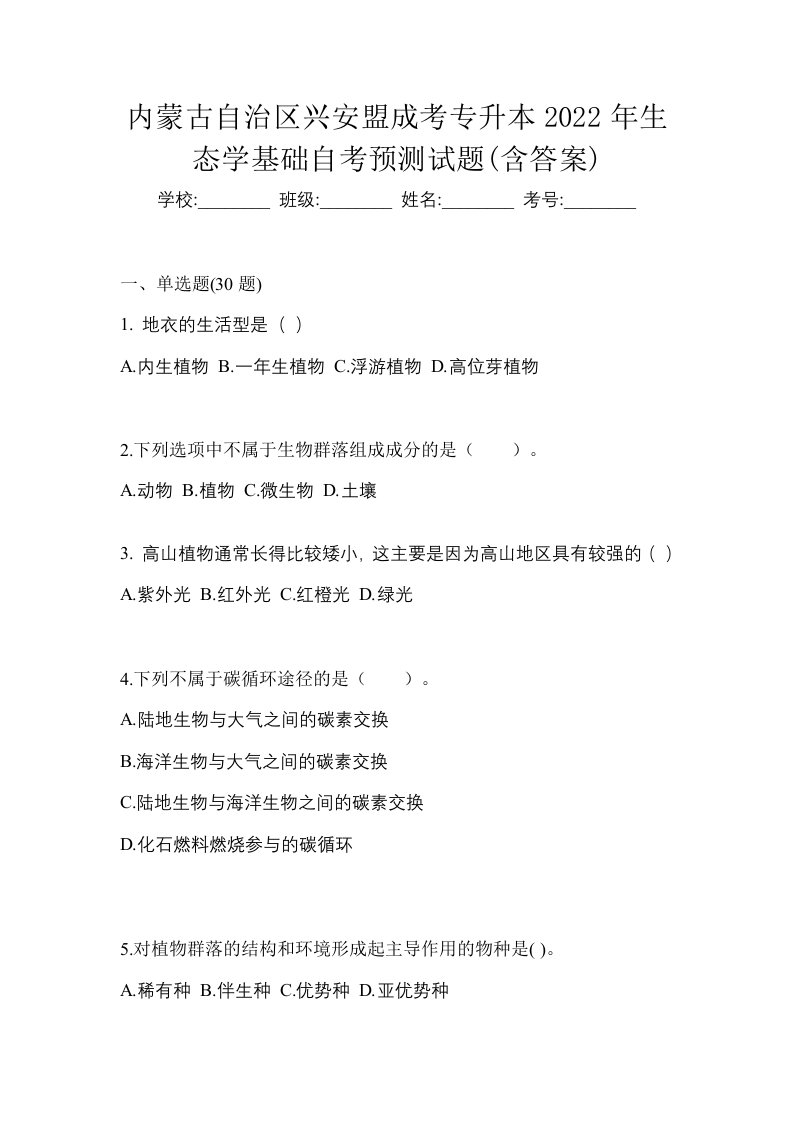 内蒙古自治区兴安盟成考专升本 2022 年生态学基础自考预测试题(含答案)

学校:________ 班级:________ 姓名:________ 考号:________

一、单选题(30 题)

1. 地衣的生活型是（ ）

A.内生植物 B.一年生植物 C.浮游植物 D.高位芽植物

2.下列选项中不属于生物群落组成成分的是（　　）。

A.动物 B.植物 C.微生物 D.土壤

3. 高山植物通常长得比较矮小, 这主要是因为高山地区具有较强的（ ）

A.紫外光 B.红外光 C.红橙光 D.绿光

4.下列不属于碳循环途径的是（　　）。

A.陆地生物与大气之间的碳素交换

B.海洋生物与大气之间的碳素交换

C.陆地生物与海洋生物之间的碳素交换

D.化石燃料燃烧参与的碳循环

5.对植物群落的结构和环境形成起主导作用的物种是( )。

A.稀有种 B.伴生种 C.优势种 D.亚优势种